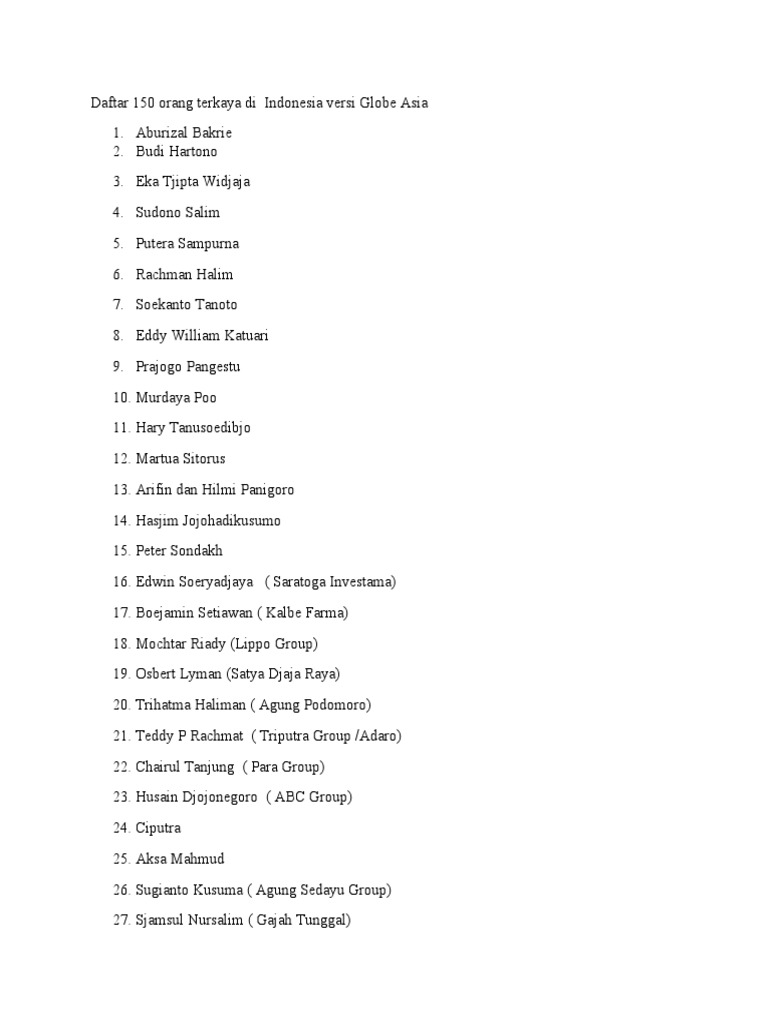 Daftar 150 orang terkaya di Indonesia versi Globe Asia

1. Aburizal Bakrie
2. Budi Hartono
3. Eka Tjipta Widjaja
4. Sudono Salim
5. Putera Sampurna
6. Rachman Halim
7. Soekanto Tanoto
8. Eddy William Katuari
9. Prajogo Pangestu
10. Murdaya Poo
11. Hary Tanusoedibjo
12. Martua Sitorus
13. Arifin dan Hilmi Panigoro
14. Hasjim Jojohadikusumo
15. Peter Sondakh
16. Edwin Soeryadjaya ( Saratoga Investama)
17. Boejamin Setiawan ( Kalbe Farma)
18. Mochtar Riady (Lippo Group)
19. Osbert Lyman (Satya Djaja Raya)
20. Trihatma Haliman ( Agung Podomoro)
21. Teddy P Rachmat ( Triputra Group /Adaro)
22. Chairul Tanjung ( Para Group)
23. Husain Djojonegoro ( ABC Group)
24. Ciputra
25. Aksa Mahmud
26. Sugianto Kusuma ( Agung Sedayu Group)
27. Sjamsul Nursalim ( Gajah Tunggal)